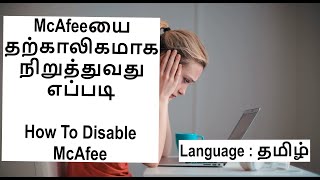 McAfeeயை தற்காலிகமாக நிறுத்துவது எப்படி

How To Disable McAfee

Language : தமிழ்